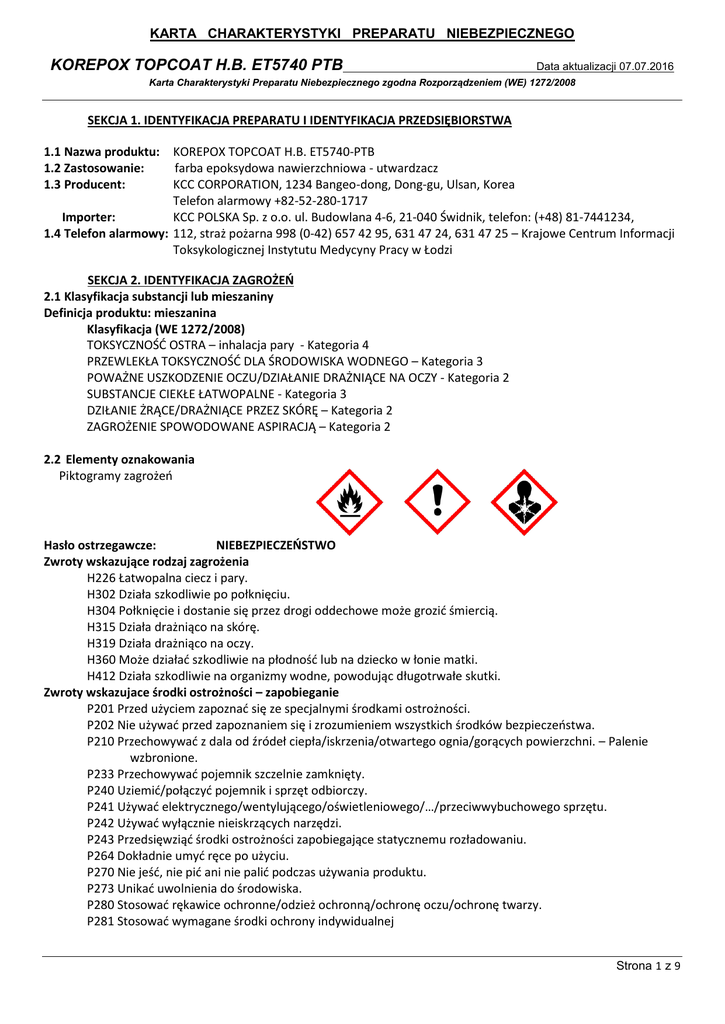 KARTA CHARAKTERYSTYKI PREPARATU NIEBEZPIECZNEGO

KOREPOX TOPCOAT H.B. ET5740 PTB Data aktualizacji 07.07.2016

Karta Charakterystyki Preparatu Niebezpiecznego zgodna Rozporządzeniem (WE) 1272/2008

SEKCJA 1. IDENTYFIKACJA PREPARATU I IDENTYFIKACJA PRZEDSIĘBIORSTWA

1.1 Nazwa produktu: KOREPOX TOPCOAT H.B. ET5740-PTB
1.2 Zastosowanie: farba epoksydowa nawierzchniowa - utwardzacz
1.3 Producent: KCC CORPORATION, 1234 Bangeo-dong, Dong-gu, Ulsan, Korea
Telefon alarmowy +82-52-280-1717
Importer: KCC POLSKA Sp. z o.o. ul. Budowlana 4-6, 21-040 Świdnik, telefon: (+48) 81-7441234,
1.4 Telefon alarmowy: 112, straż pożarna 998 (0-42) 657 42 95, 631 47 24, 631 47 25 – Krajowe Centrum Informacji Toksykologicznej Instytutu Medycyny Pracy w Łodzi

SEKCJA 2. IDENTYFIKACJA ZAGROŻEŃ
2.1 Klasyfikacja substancji lub mieszaniny
Definicja produktu: mieszanina
Klasyfikacja (WE 1272/2008)
TOKSYCZNOŚĆ OSTRA – inhalacja pary - Kategoria 4
PRZEWLEKŁA TOKSYCZNOŚĆ DLA ŚRODOWISKA WODNEGO – Kategoria 3
POWAŻNE USZKODZENIE OCZU/DZIAŁANIE DRAŻNIĄCE NA OCZY - Kategoria 2
SUBSTANCJE CIEKŁE ŁATWOPALNE - Kategoria 3
DZIŁANIE ŻRĄCE/DRAŻNIĄCE PRZEZ SKÓRĘ – Kategoria 2
ZAGROŻENIE SPOWODOWANE ASPIRACJĄ – Kategoria 2

2.2 Elementy oznakowania
Piktogramy zagrożeń

Hasło ostrzegawcze: NIEBEZPIECZEŃSTWO
Zwroty wskazujące rodzaj zagrożenia
H226 Łatwopalna ciecz i pary.
H302 Działa szkodliwie po połknięciu.
H304 Połknięcie i dostanie się przez drogi oddechowe może grozić śmiercią.
H315 Działa drażniąco na skórę.
H319 Działa drażniąco na oczy.
H360 Może działać szkodliwie na płodność lub na dziecko w łonie matki.
H412 Działa szkodliwie na organizmy wodne, powodując długotrwałe skutki.
Zwroty wskazujace środki ostrożności – zapobieganie
P201 Przed użyciem zapoznać się ze specjalnymi środkami ostrożności.
P202 Nie używać przed zapoznaniem się i zrozumieniem wszystkich środków bezpieczeństwa.
P210 Przechowywać z dala od źródeł ciepła/iskrzenia/otwartego ognia/gorących powierzchni. – Palenie wzbronione.
P233 Przechowywać pojemnik szczelnie zamknięty.
P240 Uziemić/połączyć pojemnik i sprzęt odbiorczy.
P241 Używać elektrycznego/wentylującego/oświetleniowego/…/przeciwwybuchowego sprzętu.
P242 Używać wyłącznie nieiskrzących narzędzi.
P243 Przedsięwziąć środki ostrożności zapobiegające statycznemu rozładowaniu.
P264 Dokładnie umyć ręce po użyciu.
P270 Nie jeść, nie pić ani nie palić podczas używania produktu.
P273 Unikać uwolnienia do środowiska.
P280 Stosować rękawice ochronne/odzież ochronną/ochronę oczu/ochronę twarzy.
P281 Stosować wymagane środki ochrony indywidualnej

Strona 1 z 9